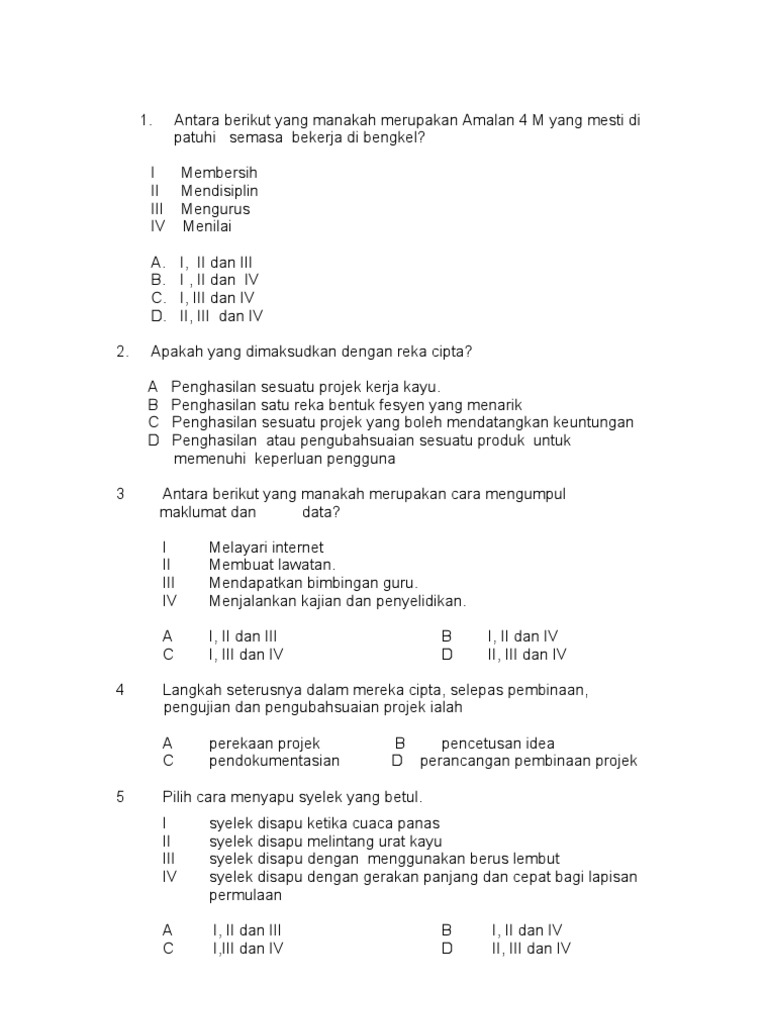 1. Antara berikut yang manakah merupakan Amalan 4 M yang mesti di patuhi semasa bekerja di bengkel?

I Membersih
II Mendisiplin
III Mengurus
IV Menilai

A. I, II dan III
B. I , II dan IV
C. I, III dan IV
D. II, III dan IV

2. Apakah yang dimaksudkan dengan reka cipta?

A Penghasilan sesuatu projek kerja kayu.
B Penghasilan satu reka bentuk fesyen yang menarik
C Penghasilan sesuatu projek yang boleh mendatangkan keuntungan
D Penghasilan atau pengubahsuaian sesuatu produk untuk memenuhi keperluan pengguna

3 Antara berikut yang manakah merupakan cara mengumpul maklumat dan data?

I Melayari internet
II Membuat lawatan.
III Mendapatkan bimbingan guru.
IV Menjalankan kajian dan penyelidikan.

A I, II dan III
B I, II dan IV
C I, III dan IV
D II, III dan IV

4 Langkah seterusnya dalam mereka cipta, selepas pembinaan, pengujian dan pengubahsuaian projek ialah

A perekaan projek
B pencetusan idea
C pendokumentasian
D perancangan pembinaan projek

5 Pilih cara menyapu syelek yang betul.

I syelek disapu ketika cuaca panas
II syelek disapu melintang urat kayu
III syelek disapu dengan menggunakan berus lembut
IV syelek disapu dengan gerakan panjang dan cepat bagi lapisan permulaan

A I, II dan III
B I, II dan IV
C I,III dan IV
D II, III dan IV